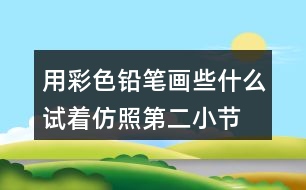 用彩色铅笔画些什么
试着仿照第二小节